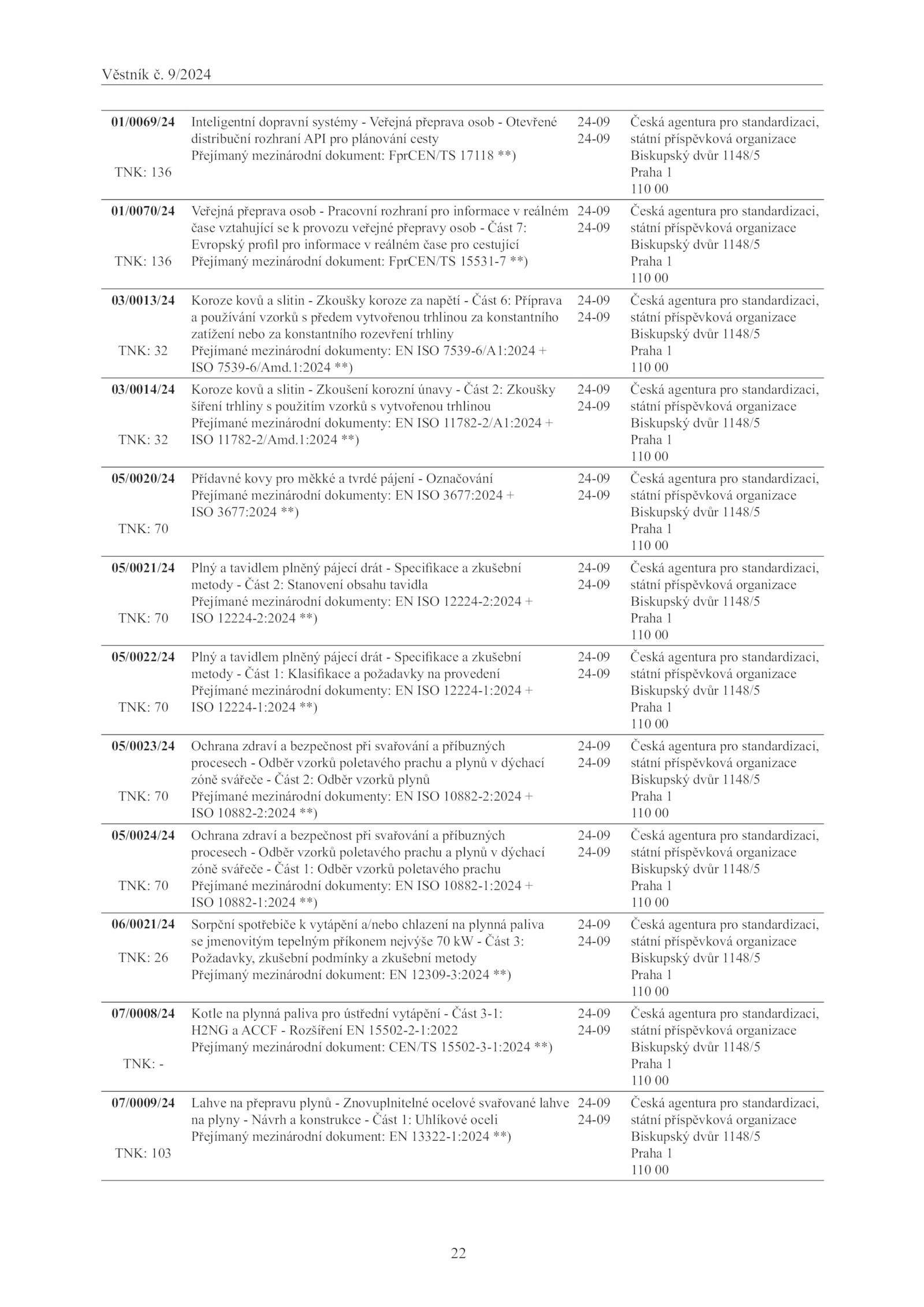 Věstník č. 9/2024

| | | | |
|---|---|---|---|
| **01/0069/24** TNK: 136 | Inteligentní dopravní systémy - Veřejná přeprava osob - Otevřené distribuční rozhraní API pro plánování cesty Přejímaný mezinárodní dokument: FprCEN/TS 17118 **) | 24-09 24-09 | Česká agentura pro standardizaci, státní příspěvková organizace Biskupský dvůr 1148/5 Praha 1 110 00 |
| **01/0070/24** TNK: 136 | Veřejná přeprava osob - Pracovní rozhraní pro informace v reálném čase vztahující se k provozu veřejné přepravy osob - Část 7: Evropský profil pro informace v reálném čase pro cestující Přejímaný mezinárodní dokument: FprCEN/TS 15531-7 **) | 24-09 24-09 | Česká agentura pro standardizaci, státní příspěvková organizace Biskupský dvůr 1148/5 Praha 1 110 00 |
| **03/0013/24** TNK: 32 | Koroze kovů a slitin - Zkoušky koroze za napětí - Část 6: Příprava a používání vzorků s předem vytvořenou trhlinou za konstantního zatížení nebo za konstantního rozevření trhliny Přejímané mezinárodní dokumenty: EN ISO 7539-6/A1:2024 + ISO 7539-6/Amd.1:2024 **) | 24-09 24-09 | Česká agentura pro standardizaci, státní příspěvková organizace Biskupský dvůr 1148/5 Praha 1 110 00 |
| **03/0014/24** TNK: 32 | Koroze kovů a slitin - Zkoušení korozní únavy - Část 2: Zkoušky šíření trhliny s použitím vzorků s vytvořenou trhlinou Přejímané mezinárodní dokumenty: EN ISO 11782-2/A1:2024 + ISO 11782-2/Amd.1:2024 **) | 24-09 24-09 | Česká agentura pro standardizaci, státní příspěvková organizace Biskupský dvůr 1148/5 Praha 1 110 00 |
| **05/0020/24** TNK: 70 | Přídavné kovy pro měkké a tvrdé pájení - Označování Přejímané mezinárodní dokumenty: EN ISO 3677:2024 + ISO 3677:2024 **) | 24-09 24-09 | Česká agentura pro standardizaci, státní příspěvková organizace Biskupský dvůr 1148/5 Praha 1 110 00 |
| **05/0021/24** TNK: 70 | Plný a tavidlem plněný pájecí drát - Specifikace a zkušební metody - Část 2: Stanovení obsahu tavidla Přejímané mezinárodní dokumenty: EN ISO 12224-2:2024 + ISO 12224-2:2024 **) | 24-09 24-09 | Česká agentura pro standardizaci, státní příspěvková organizace Biskupský dvůr 1148/5 Praha 1 110 00 |
| **05/0022/24** TNK: 70 | Plný a tavidlem plněný pájecí drát - Specifikace a zkušební metody - Část 1: Klasifikace a požadavky na provedení Přejímané mezinárodní dokumenty: EN ISO 12224-1:2024 + ISO 12224-1:2024 **) | 24-09 24-09 | Česká agentura pro standardizaci, státní příspěvková organizace Biskupský dvůr 1148/5 Praha 1 110 00 |
| **05/0023/24** TNK: 70 | Ochrana zdraví a bezpečnost při svařování a příbuzných procesech - Odběr vzorků poletavého prachu a plynů v dýchací zóně svářeče - Část 2: Odběr vzorků plynů Přejímané mezinárodní dokumenty: EN ISO 10882-2:2024 + ISO 10882-2:2024 **) | 24-09 24-09 | Česká agentura pro standardizaci, státní příspěvková organizace Biskupský dvůr 1148/5 Praha 1 110 00 |
| **05/0024/24** TNK: 70 | Ochrana zdraví a bezpečnost při svařování a příbuzných procesech - Odběr vzorků poletavého prachu a plynů v dýchací zóně svářeče - Část 1: Odběr vzorků poletavého prachu Přejímané mezinárodní dokumenty: EN ISO 10882-1:2024 + ISO 10882-1:2024 **) | 24-09 24-09 | Česká agentura pro standardizaci, státní příspěvková organizace Biskupský dvůr 1148/5 Praha 1 110 00 |
| **06/0021/24** TNK: 26 | Sorpční spotřebiče k vytápění a/nebo chlazení na plynná paliva se jmenovitým tepelným příkonem nejvýše 70 kW - Část 3: Požadavky, zkušební podmínky a zkušební metody Přejímaný mezinárodní dokument: EN 12309-3:2024 **) | 24-09 24-09 | Česká agentura pro standardizaci, státní příspěvková organizace Biskupský dvůr 1148/5 Praha 1 110 00 |
| **07/0008/24** TNK: - | Kotle na plynná paliva pro ústřední vytápění - Část 3-1: H2NG a ACCF - Rozšíření EN 15502-2-1:2022 Přejímaný mezinárodní dokument: CEN/TS 15502-3-1:2024 **) | 24-09 24-09 | Česká agentura pro standardizaci, státní příspěvková organizace Biskupský dvůr 1148/5 Praha 1 110 00 |
| **07/0009/24** TNK: 103 | Lahve na přepravu plynů - Znovuplnitelné ocelové svařované lahve na plyny - Návrh a konstrukce - Část 1: Uhlíkové oceli Přejímaný mezinárodní dokument: EN 13322-1:2024 **) | 24-09 24-09 | Česká agentura pro standardizaci, státní příspěvková organizace Biskupský dvůr 1148/5 Praha 1 110 00 |

22